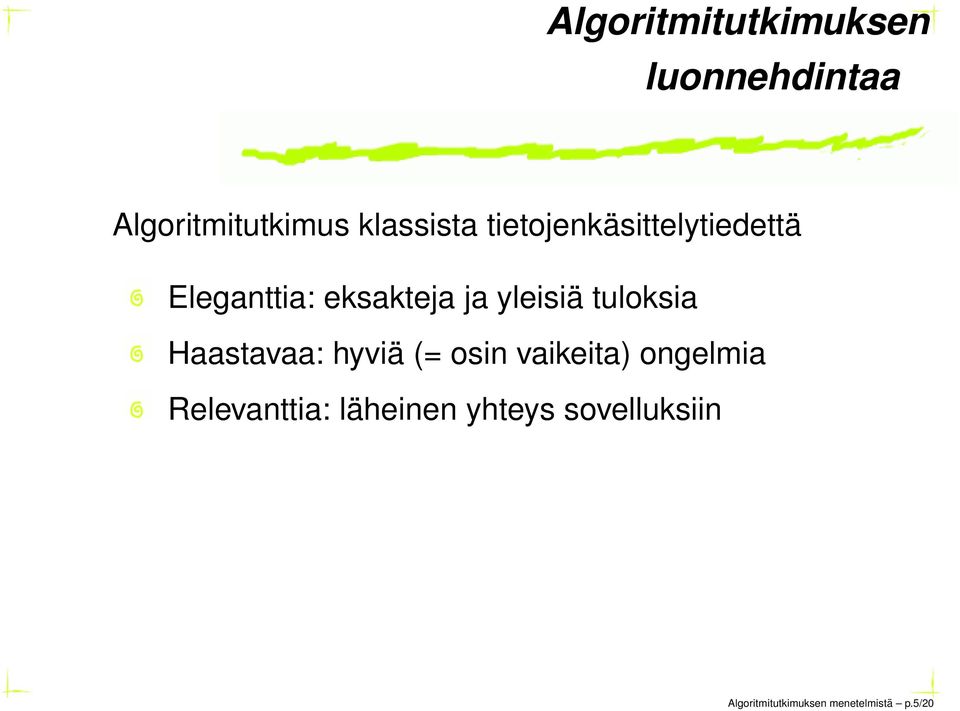 Algoritmitutkimuksen luonnehdintaa

Algoritmitutkimus klassista tietojenkäsittelytiedettä

Eleganttia: eksakteja ja yleisiä tuloksia

Haastavaa: hyviä (= osin vaikeita) ongelmia

Relevanttia: läheinen yhteys sovelluksiin

Algoritmitutkimuksen menetelmistä – p.5/20